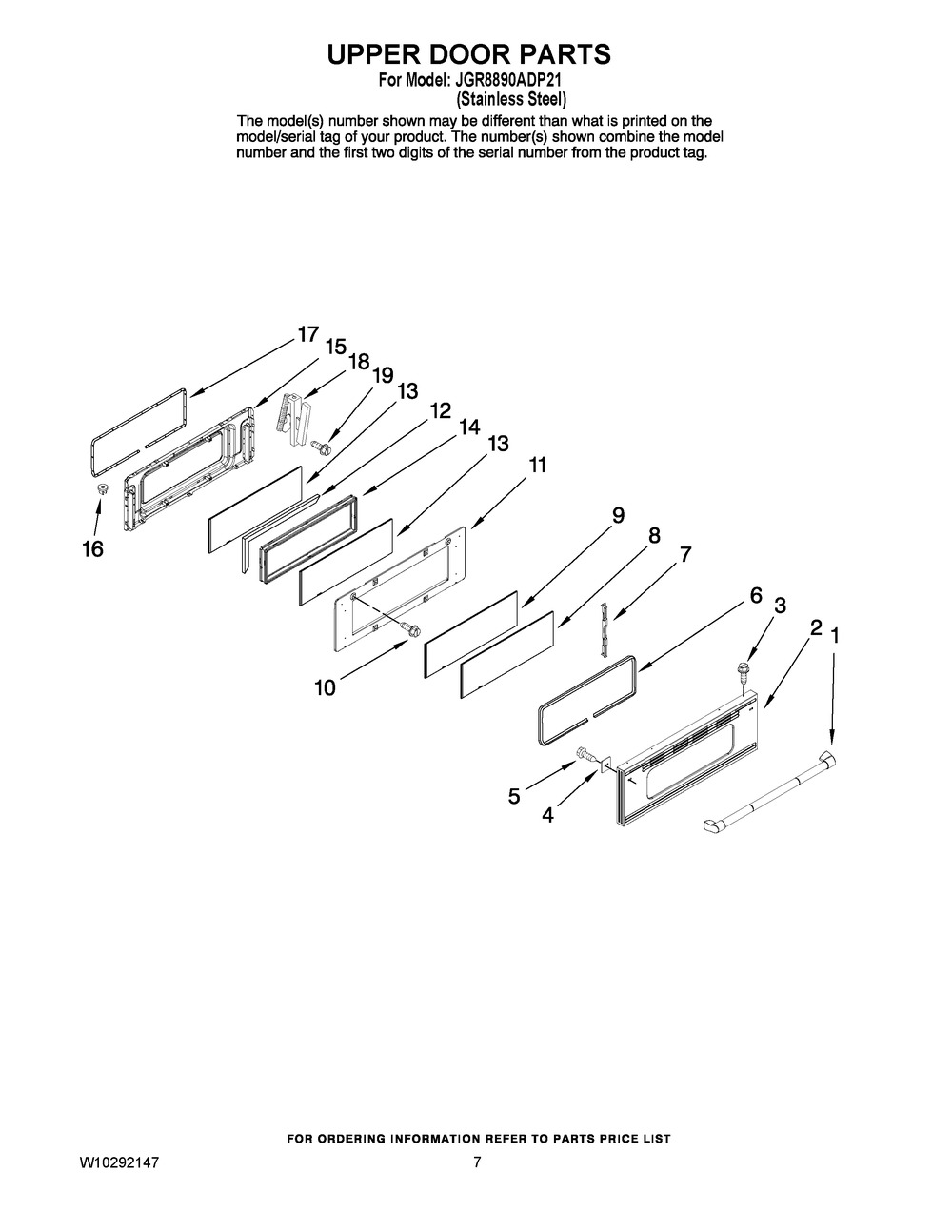 UPPER DOOR PARTS
For Model: JGR8890ADP21
(Stainless Steel)

The model(s) number shown may be different than what is printed on the model/serial tag of your product. The number(s) shown combine the model number and the first two digits of the serial number from the product tag.

17
15
18
19
13
12
14
13
11
16
9
8
7
6
3
2
1
10
5
4

FOR ORDERING INFORMATION REFER TO PARTS PRICE LIST

W10292147

7